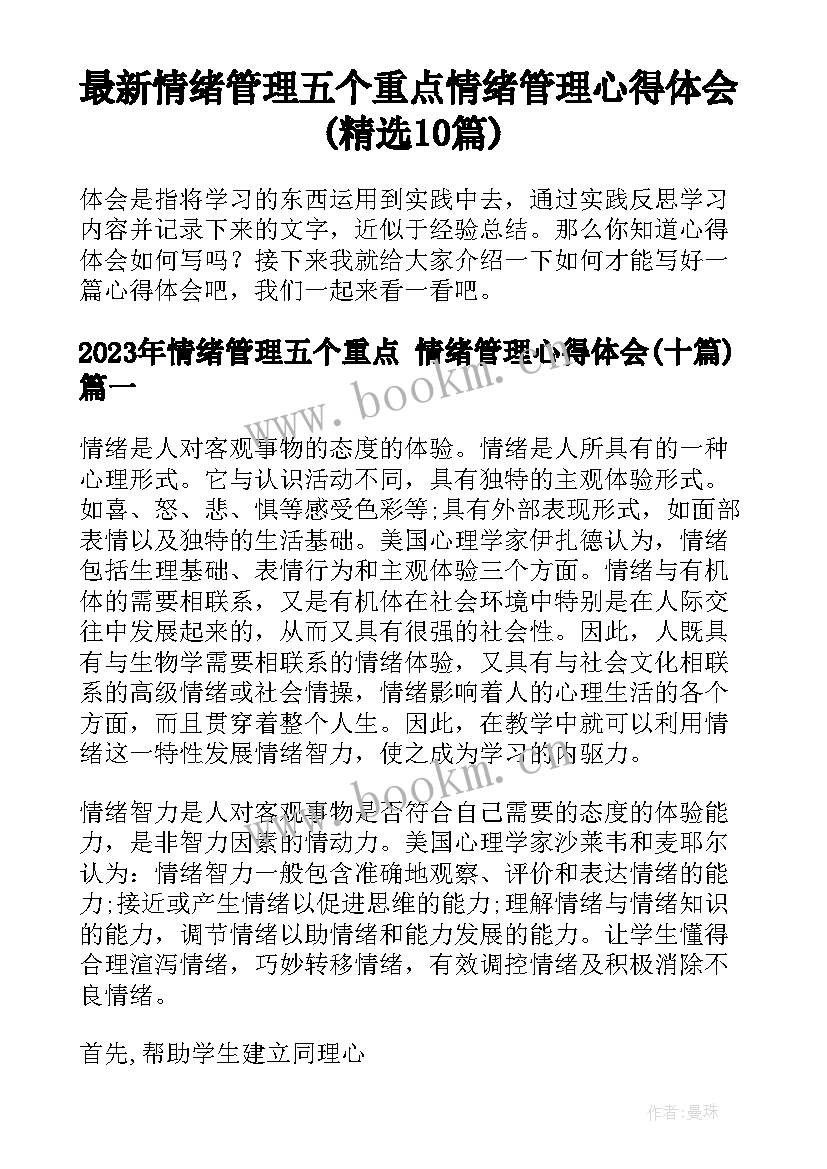 最新情绪管理五个重点情绪管理心得体会(精选10篇)

体会是指将学习的东西运用到实践中去，通过实践反思学习内容并记录下来的文字，近似于经验总结。那么你知道心得体会如何写吗？接下来我就给大家介绍一下如何才能写好一篇心得体会吧，我们一起来看一看吧。

2023年情绪管理五个重点 情绪管理心得体会(十篇)篇一

www.bookm.com

情绪是人对客观事物的态度的体验。情绪是人所具有的一种心理形式。它与认识活动不同，具有独特的主观体验形式。如喜、怒、悲、惧等感受色彩等;具有外部表现形式，如面部表情以及独特的生活基础。美国心理学家伊扎德认为，情绪包括生理基础、表情行为和主观体验三个方面。情绪与有机体的需要相联系，又是有机体在社会环境中特别是在人际交往中发展起来的，从而又具有很强的社会性。因此，人既具有与生物学需要相联系的情绪体验，又具有与社会文化相联系的高级情绪或社会情操，情绪影响着人的心理生活的各个方面，而且贯穿着整个人生。因此，在教学中就可以利用情绪这一特性发展情绪智力，使之成为学习的内驱力。

www.bookm.com

情绪智力是人对客观事物是否符合自己需要的态度的体验能力，是非智力因素的情动力。美国心理学家沙莱韦和麦耶尔认为：情绪智力一般包含准确地观察、评价和表达情绪的能力;接近或产生情绪以促进思维的能力;理解情绪与情绪知识的能力，调节情绪以助情绪和能力发展的能力。让学生懂得合理渲泻情绪，巧妙转移情绪，有效调控情绪及积极消除不良情绪。

首先,帮助学生建立同理心

作者：曼珠